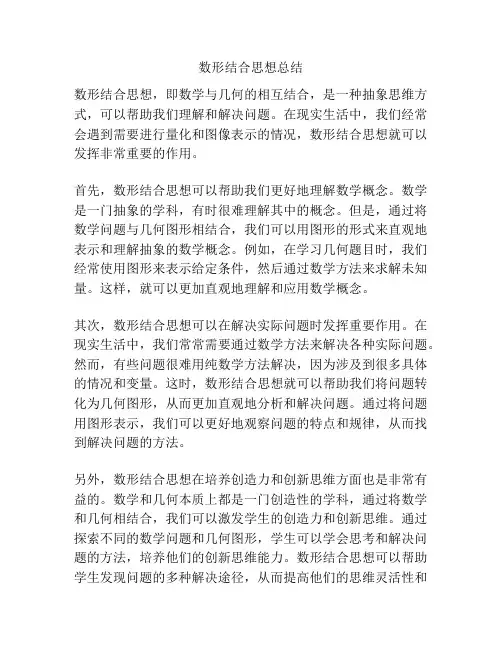 数形结合思想总结

数形结合思想，即数学与几何的相互结合，是一种抽象思维方式，可以帮助我们理解和解决问题。在现实生活中，我们经常会遇到需要进行量化和图像表示的情况，数形结合思想就可以发挥非常重要的作用。

首先，数形结合思想可以帮助我们更好地理解数学概念。数学是一门抽象的学科，有时很难理解其中的概念。但是，通过将数学问题与几何图形相结合，我们可以用图形的形式来直观地表示和理解抽象的数学概念。例如，在学习几何题目时，我们经常使用图形来表示给定条件，然后通过数学方法来求解未知量。这样，就可以更加直观地理解和应用数学概念。

其次，数形结合思想可以在解决实际问题时发挥重要作用。在现实生活中，我们常常需要通过数学方法来解决各种实际问题。然而，有些问题很难用纯数学方法解决，因为涉及到很多具体的情况和变量。这时，数形结合思想就可以帮助我们将问题转化为几何图形，从而更加直观地分析和解决问题。通过将问题用图形表示，我们可以更好地观察问题的特点和规律，从而找到解决问题的方法。

另外，数形结合思想在培养创造力和创新思维方面也是非常有益的。数学和几何本质上都是一门创造性的学科，通过将数学和几何相结合，我们可以激发学生的创造力和创新思维。通过探索不同的数学问题和几何图形，学生可以学会思考和解决问题的方法，培养他们的创新思维能力。数形结合思想可以帮助学生发现问题的多种解决途径，从而提高他们的思维灵活性和